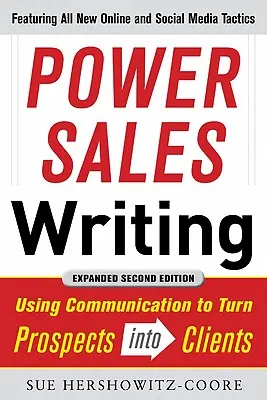 Featuring All New Online and Social Media Tactics

POWER SALES Writing

EXPANDED SECOND EDITION

Using Communication to Turn Prospects into Clients

SUE HERSHOWITZ-COORE